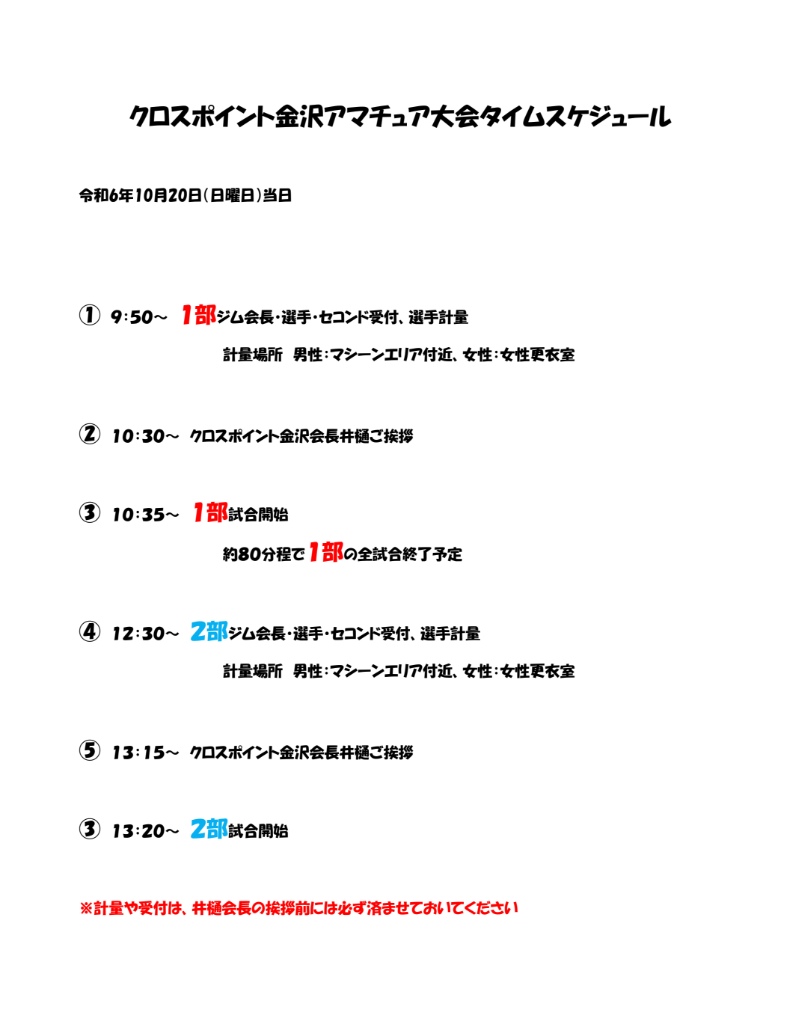 クロスポイント金沢アマチュア大会タイムスケジュール

令和6年10月20日(日曜日)当日

① 9:50～ 1部ジム会長・選手・セコンド受付、選手計量

計量場所 男性:マシーンエリア付近、女性:女性更衣室

② 10:30～ クロスポイント金沢会長井樋ご挨拶

③ 10:35～ 1部試合開始

約80分程で1部の全試合終了予定

④ 12:30～ 2部ジム会長・選手・セコンド受付、選手計量

計量場所 男性:マシーンエリア付近、女性:女性更衣室

⑤ 13:15～ クロスポイント金沢会長井樋ご挨拶

③ 13:20～ 2部試合開始

※計量や受付は、井樋会長の挨拶前には必ず済ませておいてください